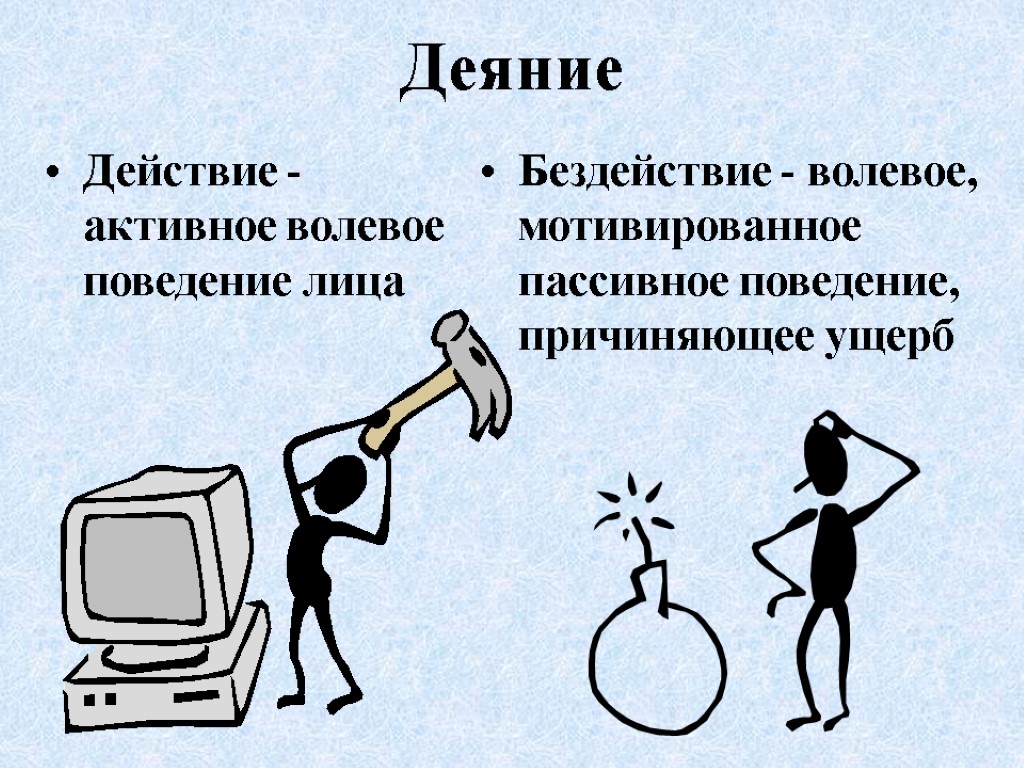 Деяние

• Действие - активное волевое поведение лица

• Бездействие - волевое, мотивированное пассивное поведение, причиняющее ущерб